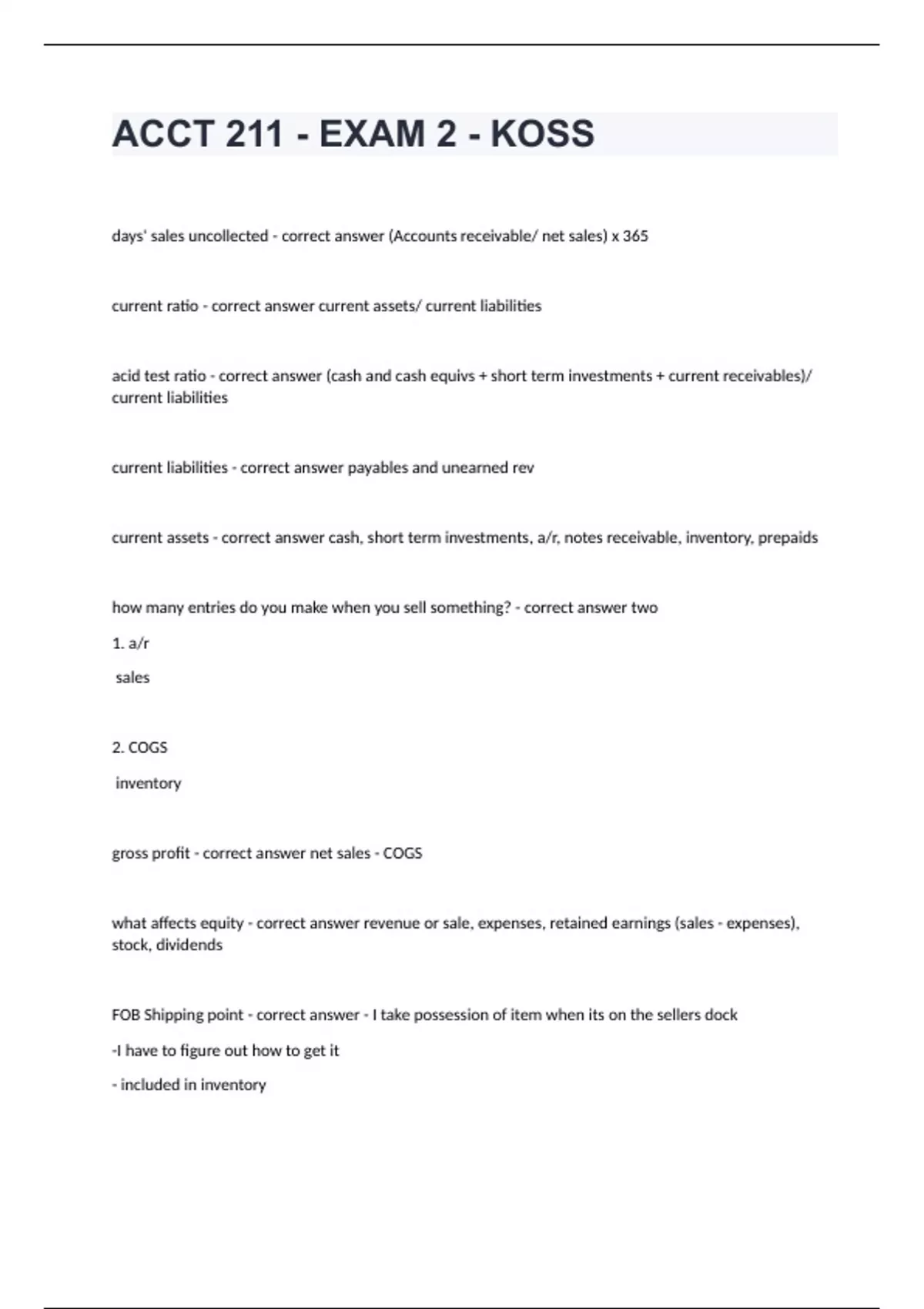 ACCT 211 - EXAM 2 - KOSS

days' sales uncollected - correct answer (Accounts receivable/ net sales) x 365

current ratio - correct answer current assets/ current liabilities

acid test ratio - correct answer (cash and cash equivs + short term investments + current receivables)/ current liabilities

current liabilities - correct answer payables and unearned rev

current assets - correct answer cash, short term investments, a/r, notes receivable, inventory, prepaids

how many entries do you make when you sell something? - correct answer two

1. a/r

sales

2. COGS

inventory

gross profit - correct answer net sales - COGS

what affects equity - correct answer revenue or sale, expenses, retained earnings (sales - expenses), stock, dividends

FOB Shipping point - correct answer - I take possession of item when its on the sellers dock

-I have to figure out how to get it

- included in inventory